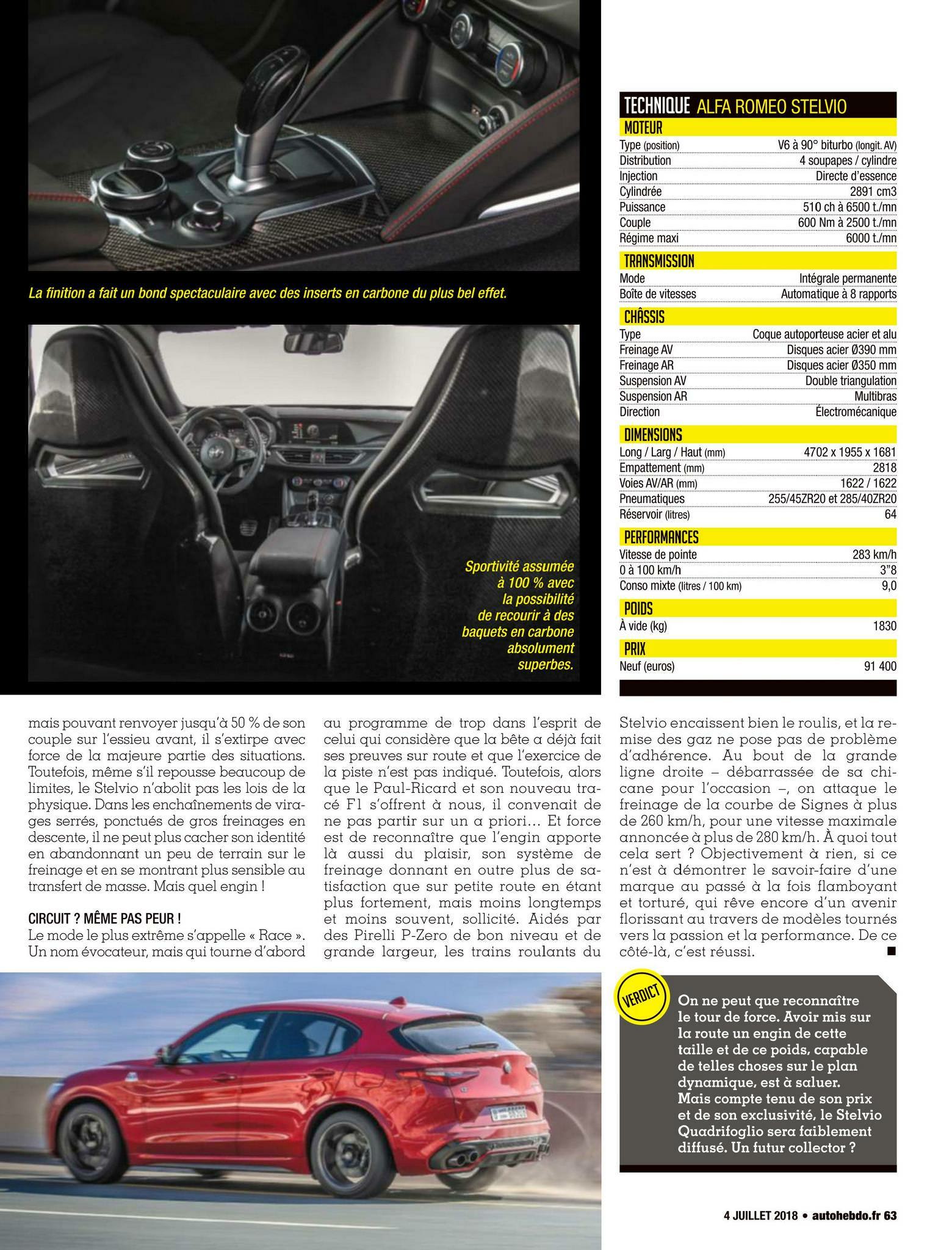 La finition a fait un bond spectaculaire avec des inserts en carbone du plus bel effet.

Sportivité assumée à 100 % avec la possibilité de recourir à des baquets en carbone absolument superbes.

TECHNIQUE ALFA ROMEO STELVIO

MOTEUR
Type (position) V6 à 90° biturbo (longit. AV)
Distribution 4 soupapes / cylindre
Injection Directe d'essence
Cylindrée 2891 cm3
Puissance 510 ch à 6500 t./mn
Couple 600 Nm à 2500 t./mn
Régime maxi 6000 t./mn

TRANSMISSION
Mode Intégrale permanente
Boîte de vitesses Automatique à 8 rapports

CHÂSSIS
Type Coque autoporteuse acier et alu
Freinage AV Disques acier Ø390 mm
Freinage AR Disques acier Ø350 mm
Suspension AV Double triangulation
Suspension AR Multibras
Direction Électromécanique

DIMENSIONS
Long / Larg / Haut (mm) 4702 x 1955 x 1681
Empattement (mm) 2818
Voies AV/AR (mm) 1622 / 1622
Pneumatiques 255/45ZR20 et 285/40ZR20
Réservoir (litres) 64

PERFORMANCES
Vitesse de pointe 283 km/h
0 à 100 km/h 3"8
Conso mixte (litres / 100 km) 9,0

POIDS
À vide (kg) 1830

PRIX
Neuf (euros) 91 400

mais pouvant renvoyer jusqu'à 50 % de son couple sur l'essieu avant, il s'extirpe avec force de la majeure partie des situations. Toutefois, même s'il repousse beaucoup de limites, le Stelvio n'abolit pas les lois de la physique. Dans les enchaînements de virages serrés, ponctués de gros freinages en descente, il ne peut plus cacher son identité en abandonnant un peu de terrain sur le freinage et en se montrant plus sensible au transfert de masse. Mais quel engin !

CIRCUIT ? MÊME PAS PEUR !
Le mode le plus extrême s'appelle « Race ». Un nom évocateur, mais qui tourne d'abord au programme de trop dans l'esprit de celui qui considère que la bête a déjà fait ses preuves sur route et que l'exercice de la piste n'est pas indiqué. Toutefois, alors que le Paul-Ricard et son nouveau tracé F1 s'offrent à nous, il convenait de ne pas partir sur un a priori… Et force est de reconnaître que l'engin apporte là aussi du plaisir, son système de freinage donnant en outre plus de satisfaction que sur petite route en étant plus fortement, mais moins longtemps et moins souvent, sollicité. Aidés par des Pirelli P-Zero de bon niveau et de grande largeur, les trains roulants du Stelvio encaissent bien le roulis, et la remise des gaz ne pose pas de problème d'adhérence. Au bout de la grande ligne droite – débarrassée de sa chicane pour l'occasion –, on attaque le freinage de la courbe de Signes à plus de 260 km/h, pour une vitesse maximale annoncée à plus de 280 km/h. À quoi tout cela sert ? Objectivement à rien, si ce n'est à démontrer le savoir-faire d'une marque au passé à la fois flamboyant et torturé, qui rêve encore d'un avenir florissant au travers de modèles tournés vers la passion et la performance. De ce côté-là, c'est réussi. ■

VERDICT
On ne peut que reconnaître le tour de force. Avoir mis sur la route un engin de cette taille et de ce poids, capable de telles choses sur le plan dynamique, est à saluer. Mais compte tenu de son prix et de son exclusivité, le Stelvio Quadrifoglio sera faiblement diffusé. Un futur collector ?

4 JUILLET 2018 • autohebdo.fr 63